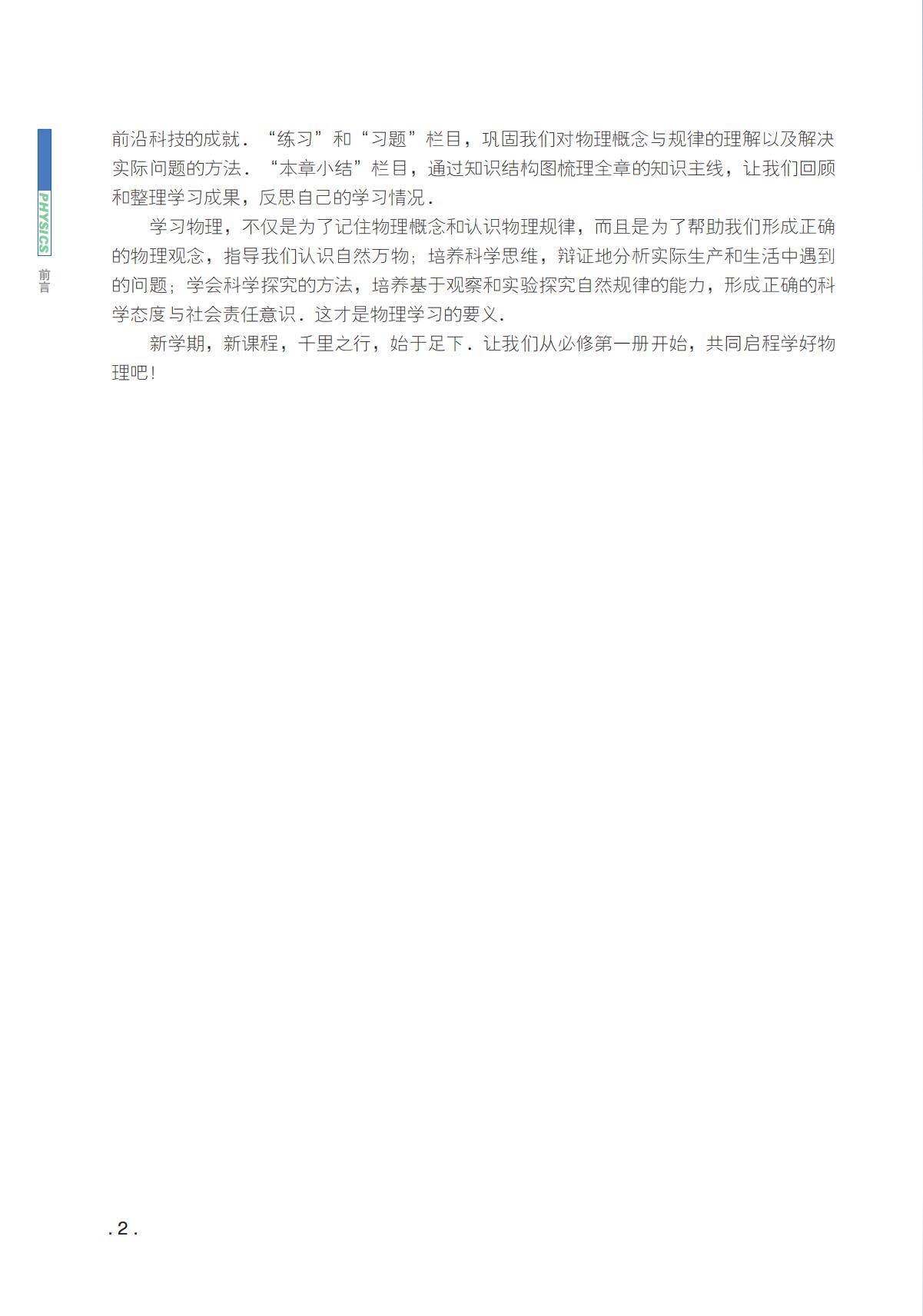 PHYSICS
前言

前沿科技的成就．“练习”和“习题”栏目，巩固我们对物理概念与规律的理解以及解决实际问题的方法．“本章小结”栏目，通过知识结构图梳理全章的知识主线，让我们回顾和整理学习成果，反思自己的学习情况．

学习物理，不仅是为了记住物理概念和认识物理规律，而且是为了帮助我们形成正确的物理观念，指导我们认识自然万物；培养科学思维，辩证地分析实际生产和生活中遇到的问题；学会科学探究的方法，培养基于观察和实验探究自然规律的能力，形成正确的科学态度与社会责任意识．这才是物理学习的要义．

新学期，新课程，千里之行，始于足下．让我们从必修第一册开始，共同启程学好物理吧！

.2.